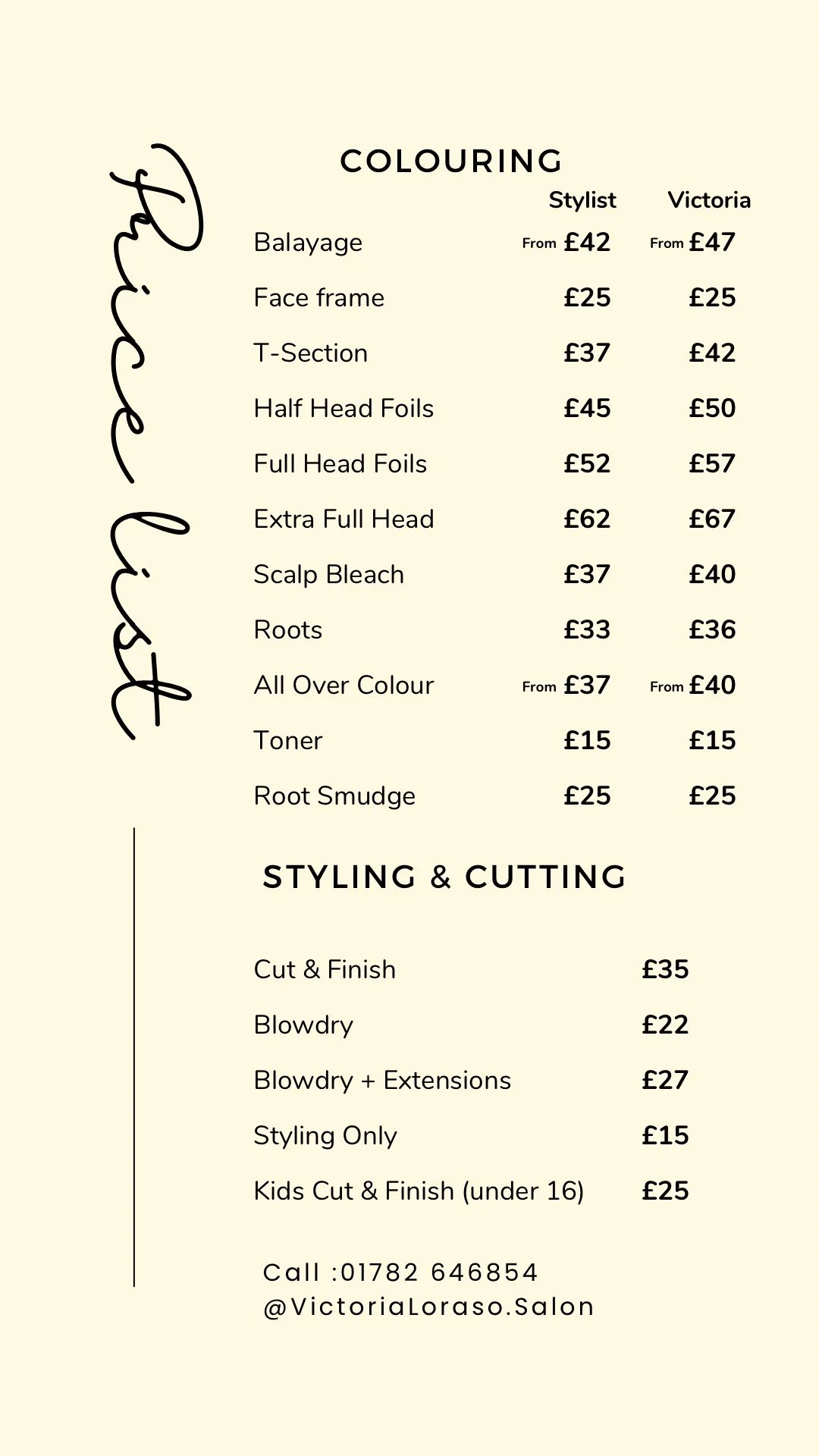 Price list

COLOURING

| | Stylist | Victoria |
|---|---|---|
| Balayage | From £42 | From £47 |
| Face frame | £25 | £25 |
| T-Section | £37 | £42 |
| Half Head Foils | £45 | £50 |
| Full Head Foils | £52 | £57 |
| Extra Full Head | £62 | £67 |
| Scalp Bleach | £37 | £40 |
| Roots | £33 | £36 |
| All Over Colour | From £37 | From £40 |
| Toner | £15 | £15 |
| Root Smudge | £25 | £25 |

STYLING & CUTTING

| | |
|---|---|
| Cut & Finish | £35 |
| Blowdry | £22 |
| Blowdry + Extensions | £27 |
| Styling Only | £15 |
| Kids Cut & Finish (under 16) | £25 |

Call :01782 646854
@VictoriaLoraso.Salon